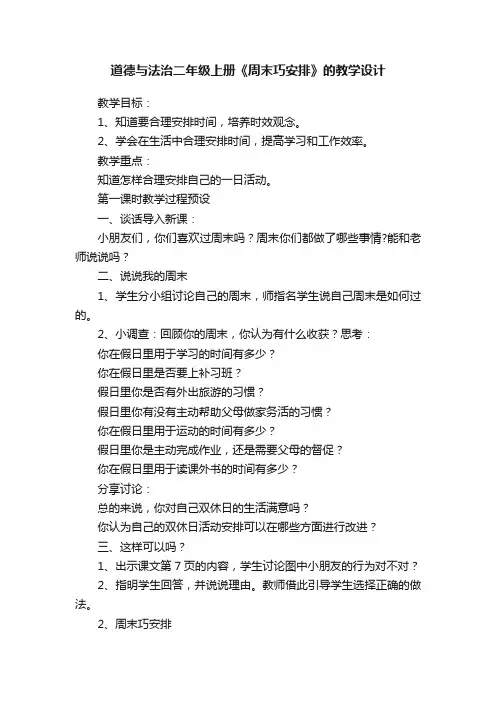 道德与法治二年级上册《周末巧安排》的教学设计

教学目标：

1、知道要合理安排时间，培养时效观念。

2、学会在生活中合理安排时间，提高学习和工作效率。

教学重点：

知道怎样合理安排自己的一日活动。

第一课时教学过程预设

一、谈话导入新课：

小朋友们，你们喜欢过周末吗？周末你们都做了哪些事情?能和老师说说吗？

二、说说我的周末

1、学生分小组讨论自己的周末，师指名学生说自己周末是如何过的。

2、小调查：回顾你的周末，你认为有什么收获？思考：

你在假日里用于学习的时间有多少？

你在假日里是否要上补习班？

假日里你是否有外出旅游的习惯？

假日里你有没有主动帮助父母做家务活的习惯？

你在假日里用于运动的时间有多少？

假日里你是主动完成作业，还是需要父母的督促？

你在假日里用于读课外书的时间有多少？

分享讨论：

总的来说，你对自己双休日的生活满意吗？

你认为自己的双休日活动安排可以在哪些方面进行改进？

三、这样可以吗？

1、出示课文第7页的内容，学生讨论图中小朋友的行为对不对？

2、指明学生回答，并说说理由。教师借此引导学生选择正确的做法。

2、周末巧安排